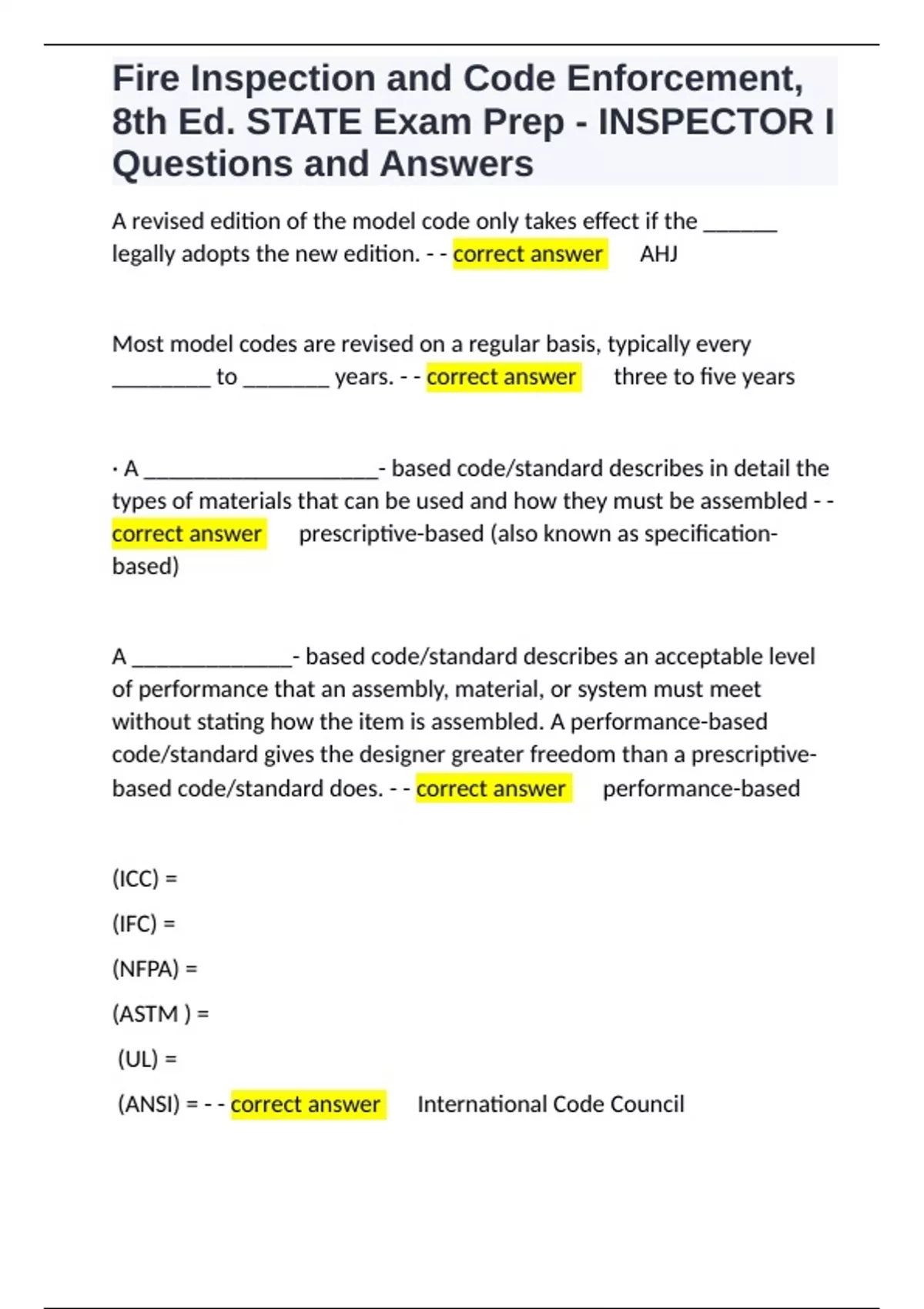 Fire Inspection and Code Enforcement, 8th Ed. STATE Exam Prep - INSPECTOR I Questions and Answers

A revised edition of the model code only takes effect if the ______ legally adopts the new edition. - - correct answer AHJ

Most model codes are revised on a regular basis, typically every ________ to _______ years. - - correct answer three to five years

· A ___________________- based code/standard describes in detail the types of materials that can be used and how they must be assembled - - correct answer prescriptive-based (also known as specification-based)

A _____________- based code/standard describes an acceptable level of performance that an assembly, material, or system must meet without stating how the item is assembled. A performance-based code/standard gives the designer greater freedom than a prescriptive-based code/standard does. - - correct answer performance-based

(ICC) =

(IFC) =

(NFPA) =

(ASTM ) =

(UL) =

(ANSI) = - - correct answer International Code Council